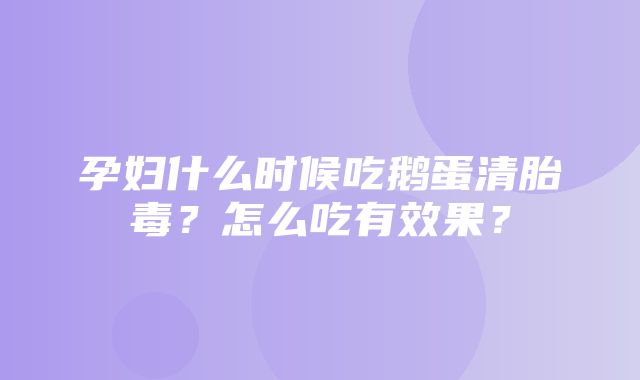 孕妇什么时候吃鹅蛋清胎毒？怎么吃有效果？